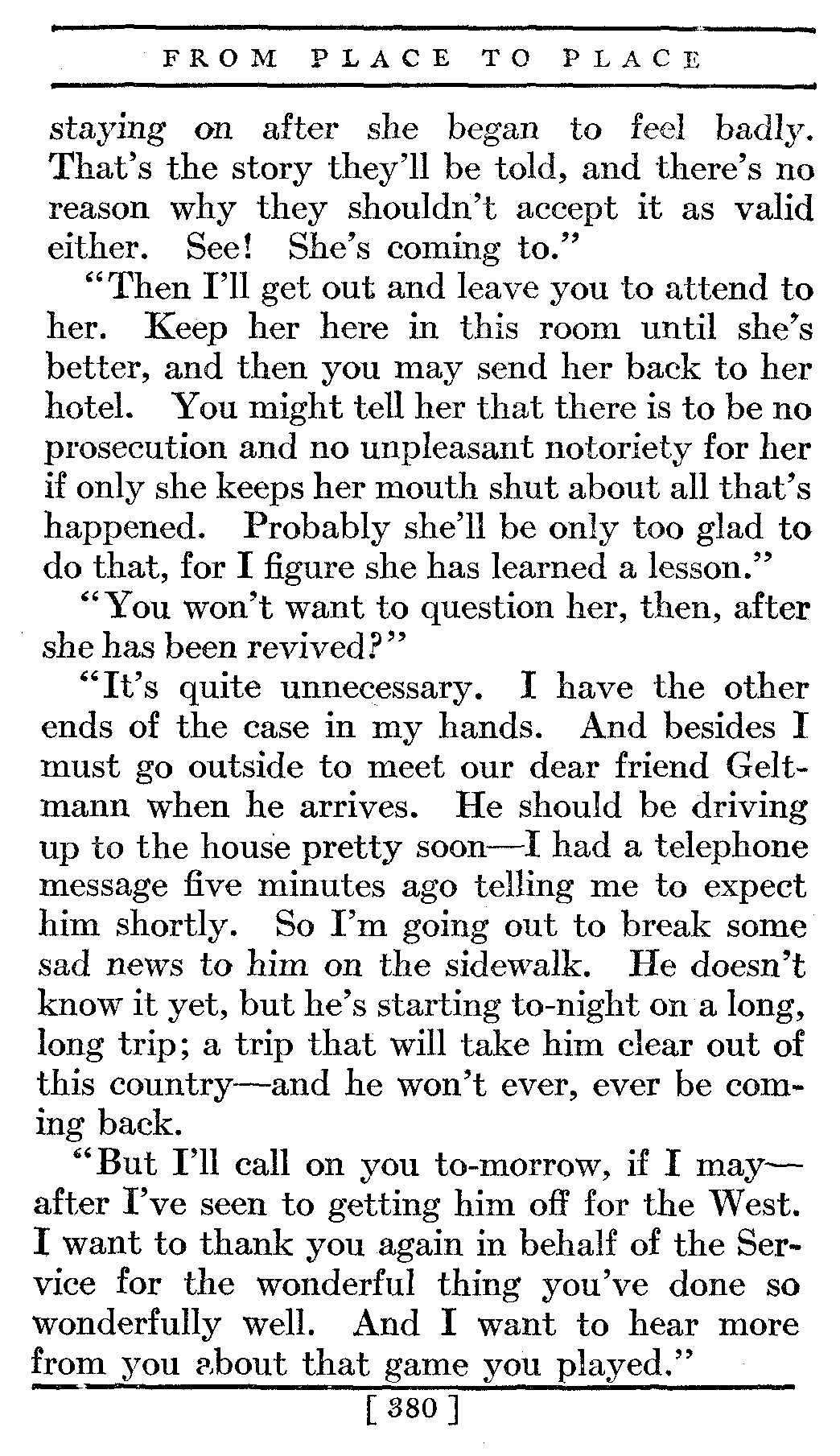 FROM PLACE TO PLACE

staying on after she began to feel badly. That's the story they'll be told, and there's no reason why they shouldn't accept it as valid either. See! She's coming to."

"Then I'll get out and leave you to attend to her. Keep her here in this room until she's better, and then you may send her back to her hotel. You might tell her that there is to be no prosecution and no unpleasant notoriety for her if only she keeps her mouth shut about all that's happened. Probably she'll be only too glad to do that, for I figure she has learned a lesson."

"You won't want to question her, then, after she has been revived?"

"It's quite unnecessary. I have the other ends of the case in my hands. And besides I must go outside to meet our dear friend Geltmann when he arrives. He should be driving up to the house pretty soon—I had a telephone message five minutes ago telling me to expect him shortly. So I'm going out to break some sad news to him on the sidewalk. He doesn't know it yet, but he's starting to-night on a long, long trip; a trip that will take him clear out of this country—and he won't ever, ever be coming back.

"But I'll call on you to-morrow, if I may—after I've seen to getting him off for the West. I want to thank you again in behalf of the Service for the wonderful thing you've done so wonderfully well. And I want to hear more from you about that game you played."

[ 380 ]